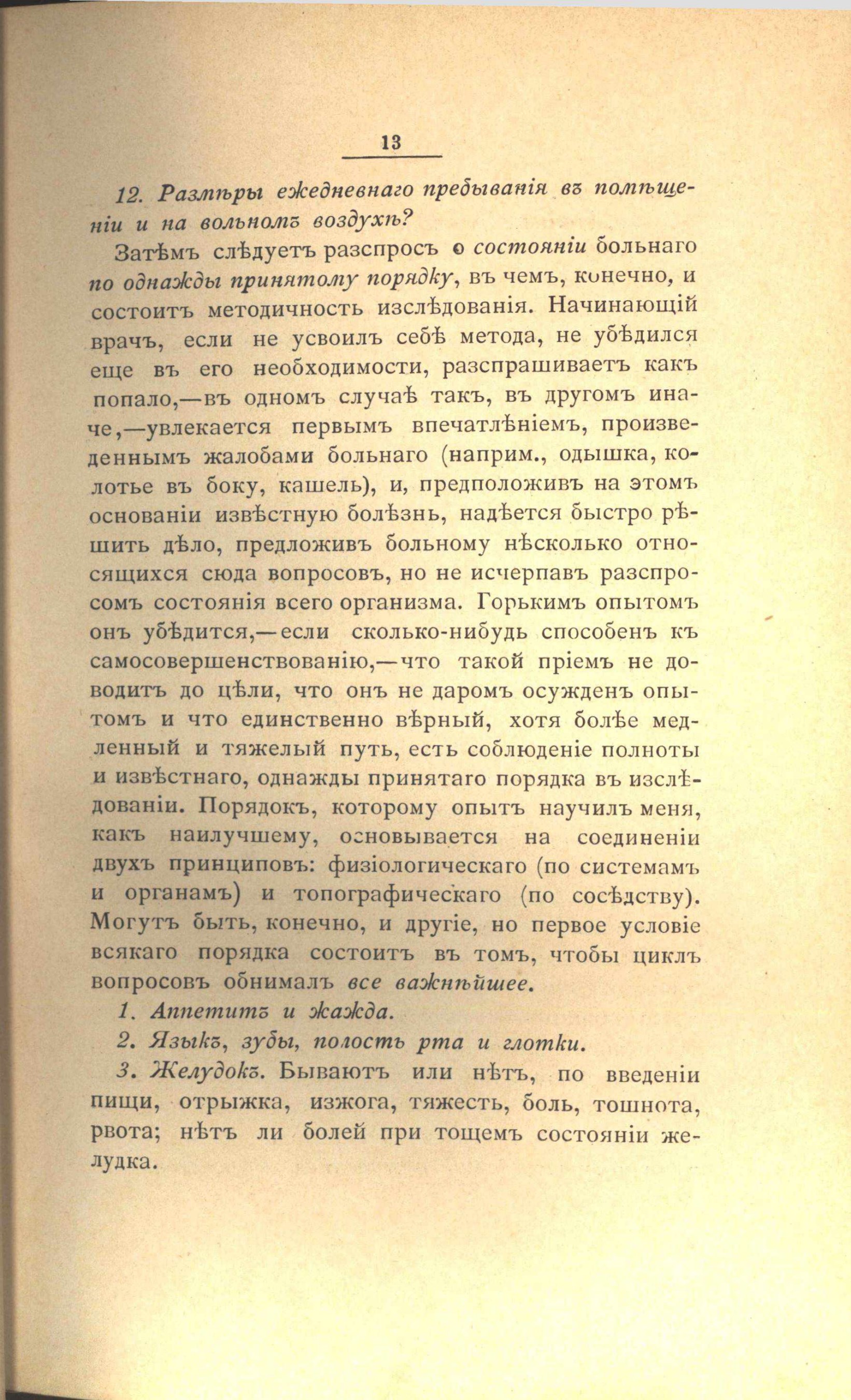 13

12. Размѣры ежедневнаго пребыванія въ помѣщеніи и на вольномъ воздухѣ?

Затѣмъ слѣдуетъ разспросъ о состояніи больнаго по однажды принятому порядку, въ чемъ, конечно, и состоитъ методичность изслѣдованія. Начинающій врачъ, если не усвоилъ себѣ метода, не убѣдился еще въ его необходимости, разспрашиваетъ какъ попало,—въ одномъ случаѣ такъ, въ другомъ иначе,—увлекается первымъ впечатлѣніемъ, произведеннымъ жалобами больнаго (наприм., одышка, колотье въ боку, кашель), и, предположивъ на этомъ основаніи извѣстную болѣзнь, надѣется быстро рѣшить дѣло, предложивъ больному нѣсколько относящихся сюда вопросовъ, но не исчерпавъ разспросомъ состоянія всего организма. Горькимъ опытомъ онъ убѣдится,—если сколько-нибудь способенъ къ самосовершенствованію,—что такой пріемъ не доводитъ до цѣли, что онъ не даромъ осужденъ опытомъ и что единственно вѣрный, хотя болѣе медленный и тяжелый путь, есть соблюденіе полноты и извѣстнаго, однажды принятаго порядка въ изслѣдованіи. Порядокъ, которому опытъ научилъ меня, какъ наилучшему, основывается на соединеніи двухъ принциповъ: физіологическаго (по системамъ и органамъ) и топографическаго (по сосѣдству). Могутъ быть, конечно, и другіе, но первое условіе всякаго порядка состоитъ въ томъ, чтобы циклъ вопросовъ обнималъ все важнѣйшее.

1. Аппетитъ и жажда.

2. Языкъ, зубы, полость рта и глотки.

3. Желудокъ. Бываютъ или нѣтъ, по введеніи пищи, отрыжка, изжога, тяжесть, боль, тошнота, рвота; нѣтъ ли болей при тощемъ состояніи желудка.